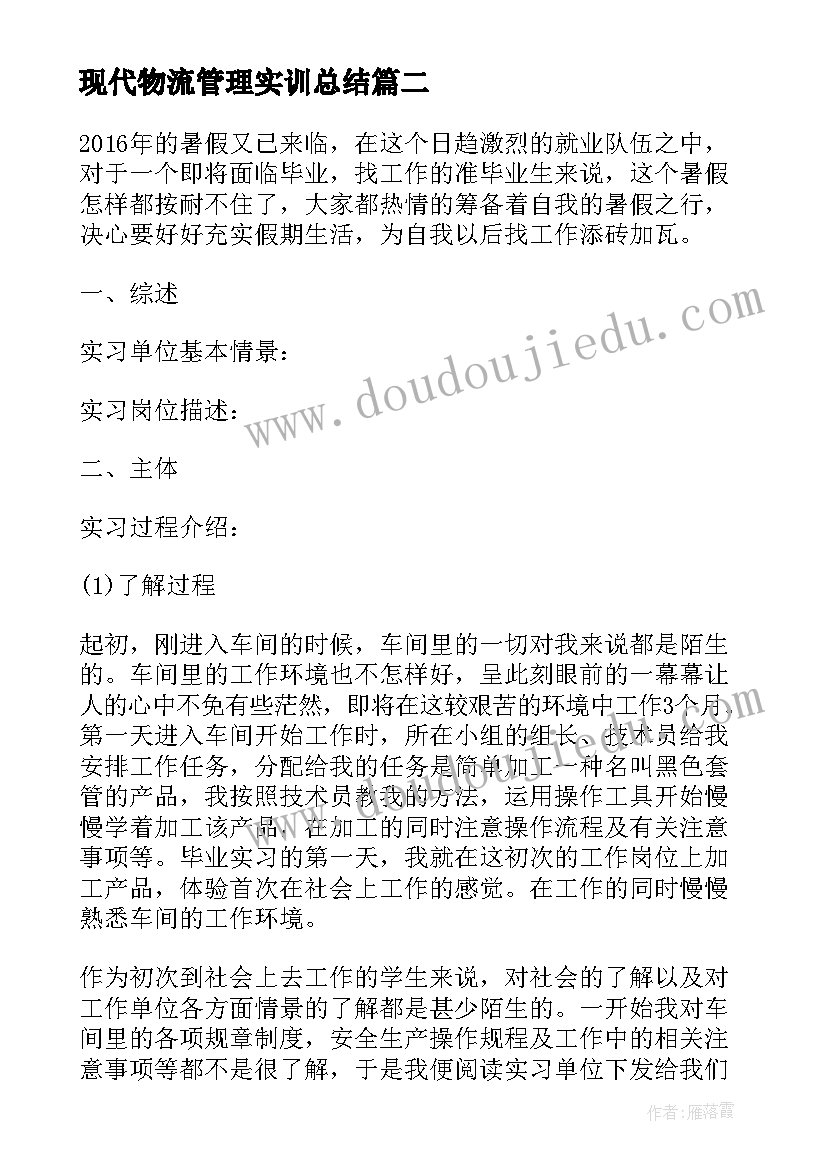 现代物流管理实训总结篇二

2016年的暑假又已来临，在这个日趋激烈的就业队伍之中，对于一个即将面临毕业，找工作的准毕业生来说，这个暑假怎样都按耐不住了，大家都热情的筹备着自我的暑假之行，决心要好好充实假期生活，为自我以后找工作添砖加瓦。

一、综述

实习单位基本情景：

实习岗位描述：

二、主体

实习过程介绍：

(1)了解过程

起初，刚进入车间的时候，车间里的一切对我来说都是陌生的。车间里的工作环境也不怎样好，呈此刻眼前的一幕幕让人的心中不免有些茫然，即将在这较艰苦的环境中工作3个月。第一天进入车间开始工作时，所在小组的组长、技术员给我安排工作任务，分配给我的任务是简单加工一种名叫黑色套管的产品，我按照技术员教我的方法，运用操作工具开始慢慢学着加工该产品，在加工的同时注意操作流程及有关注意事项等。毕业实习的第一天，我就在这初次的工作岗位上加工产品，体验首次在社会上工作的感觉。在工作的同时慢慢熟悉车间的工作环境。

作为初次到社会上去工作的学生来说，对社会的了解以及对工作单位各方面情景的了解都是甚少陌生的。一开始我对车间里的各项规章制度，安全生产操作规程及工作中的相关注意事项等都不是很了解，于是我便阅读实习单位下发给我们

www.doudoujiedu.com

作者：雁落霞